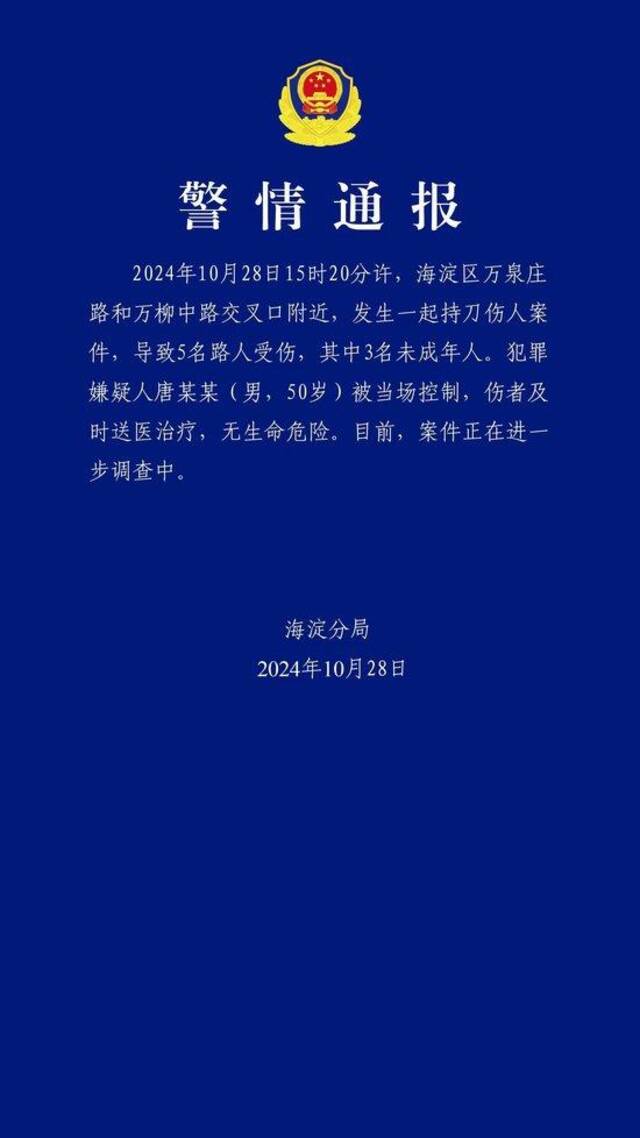 警情通报

2024年10月28日15时20分许，海淀区万泉庄路和万柳中路交叉口附近，发生一起持刀伤人案件，导致5名路人受伤，其中3名未成年人。犯罪嫌疑人唐某某（男，50岁）被当场控制，伤者及时送医治疗，无生命危险。目前，案件正在进一步调查中。

海淀分局
2024年10月28日